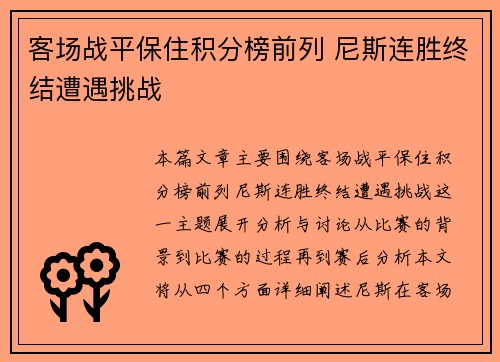 客场战平保住积分榜前列 尼斯连胜终结遭遇挑战

本篇文章主要围绕客场战平保住积分榜前列尼斯连胜终结遭遇挑战这一主题展开分析与讨论从比赛的背景到比赛的过程再到赛后分析本文将从四个方面详细阐述尼斯在客场